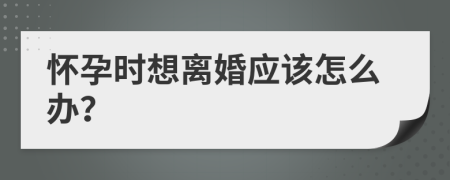 怀孕时想离婚应该怎么办?